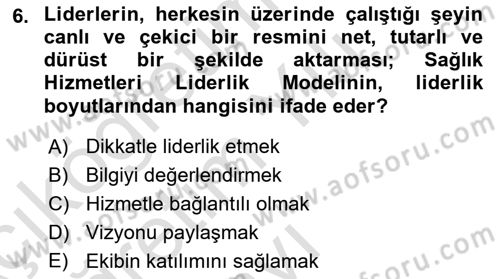 6. Liderlerin, herkesin üzerinde çalıştığı şeyin canlı ve çekici bir resmini net, tutarlı ve dürüst bir şekilde aktarması; Sağlık Hizmetleri Liderlik Modelinin, liderlik boyutlarından hangisini ifade eder?

A) Dikkatle liderlik etmek
B) Bilgiyi değerlendirmek
C) Hizmetle bağlantılı olmak
D) Vizyonu paylaşmak
E) Ekibin katılımını sağlamak

www.aofsoru.com
www.aofsoru.com
www.aofsoru.com